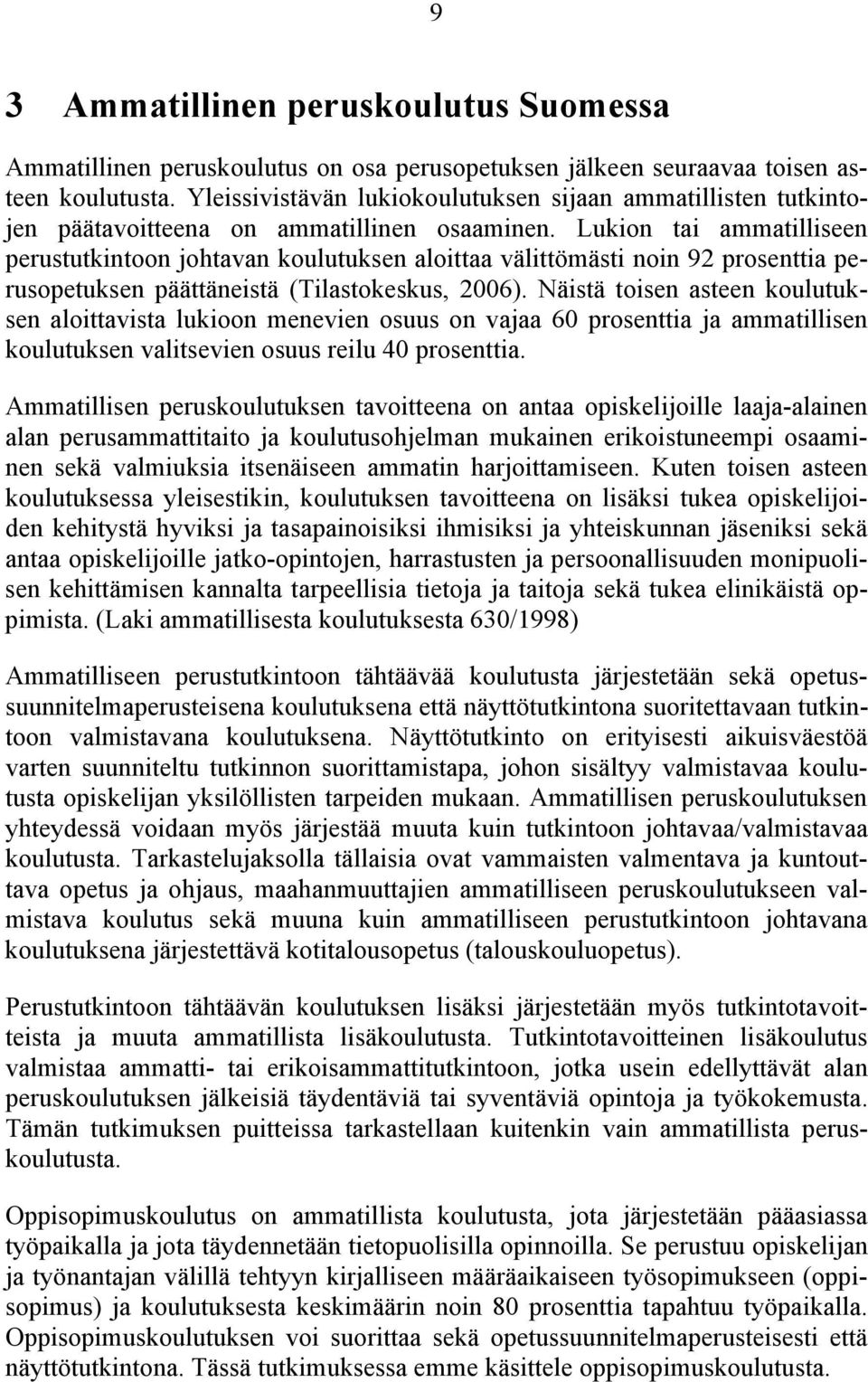 9

3 Ammatillinen peruskoulutus Suomessa

Ammatillinen peruskoulutus on osa perusopetuksen jälkeen seuraavaa toisen asteen koulutusta. Yleissivistävän lukiokoulutuksen sijaan ammatillisten tutkintojen päätavoitteena on ammatillinen osaaminen. Lukion tai ammatilliseen perustutkintoon johtavan koulutuksen aloittaa välittömästi noin 92 prosenttia perusopetuksen päättäneistä (Tilastokeskus, 2006). Näistä toisen asteen koulutuksen aloittavista lukioon menevien osuus on vajaa 60 prosenttia ja ammatillisen koulutuksen valitsevien osuus reilu 40 prosenttia.

Ammatillisen peruskoulutuksen tavoitteena on antaa opiskelijoille laaja-alainen alan perusammattitaito ja koulutusohjelman mukainen erikoistuneempi osaaminen sekä valmiuksia itsenäiseen ammatin harjoittamiseen. Kuten toisen asteen koulutuksessa yleisestikin, koulutuksen tavoitteena on lisäksi tukea opiskelijoiden kehitystä hyviksi ja tasapainoisiksi ihmisiksi ja yhteiskunnan jäseniksi sekä antaa opiskelijoille jatko-opintojen, harrastusten ja persoonallisuuden monipuolisen kehittämisen kannalta tarpeellisia tietoja ja taitoja sekä tukea elinikäistä oppimista. (Laki ammatillisesta koulutuksesta 630/1998)

Ammatilliseen perustutkintoon tähtäävää koulutusta järjestetään sekä opetussuunnitelmaperusteisena koulutuksena että näyttötutkintona suoritettavaan tutkintoon valmistavana koulutuksena. Näyttötutkinto on erityisesti aikuisväestöä varten suunniteltu tutkinnon suorittamistapa, johon sisältyy valmistavaa koulutusta opiskelijan yksilöllisten tarpeiden mukaan. Ammatillisen peruskoulutuksen yhteydessä voidaan myös järjestää muuta kuin tutkintoon johtavaa/valmistavaa koulutusta. Tarkastelujaksolla tällaisia ovat vammaisten valmentava ja kuntouttava opetus ja ohjaus, maahanmuuttajien ammatilliseen peruskoulutukseen valmistava koulutus sekä muuna kuin ammatilliseen perustutkintoon johtavana koulutuksena järjestettävä kotitalousopetus (talouskouluopetus).

Perustutkintoon tähtäävän koulutuksen lisäksi järjestetään myös tutkintotavoitteista ja muuta ammatillista lisäkoulutusta. Tutkintotavoitteinen lisäkoulutus valmistaa ammatti- tai erikoisammattitutkintoon, jotka usein edellyttävät alan peruskoulutuksen jälkeisiä täydentäviä tai syventäviä opintoja ja työkokemusta. Tämän tutkimuksen puitteissa tarkastellaan kuitenkin vain ammatillista peruskoulutusta.

Oppisopimuskoulutus on ammatillista koulutusta, jota järjestetään pääasiassa työpaikalla ja jota täydennetään tietopuolisilla opinnoilla. Se perustuu opiskelijan ja työnantajan välillä tehtyyn kirjalliseen määräaikaiseen työsopimukseen (oppisopimus) ja koulutuksesta keskimäärin noin 80 prosenttia tapahtuu työpaikalla. Oppisopimuskoulutuksen voi suorittaa sekä opetussuunnitelmaperusteisesti että näyttötutkintona. Tässä tutkimuksessa emme käsittele oppisopimuskoulutusta.